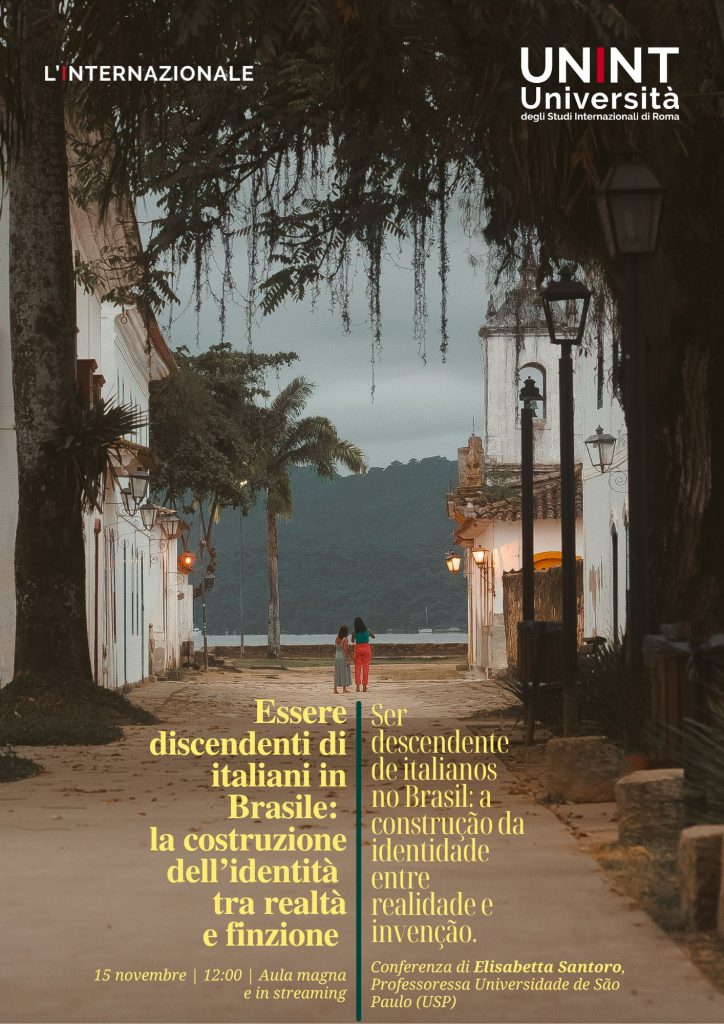 L'INTERNAZIONALE

UNINT
Università
degli Studi Internazionali di Roma

Essere discendenti di italiani in Brasile: la costruzione dell'identità tra realtà e finzione

15 novembre | 12:00 | Aula magna e in streaming

Ser descendente de italianos no Brasil: a construção da identidade entre realidade e invenção.

Conferenza di Elisabetta Santoro, Professoressa Universidade de São Paulo (USP)